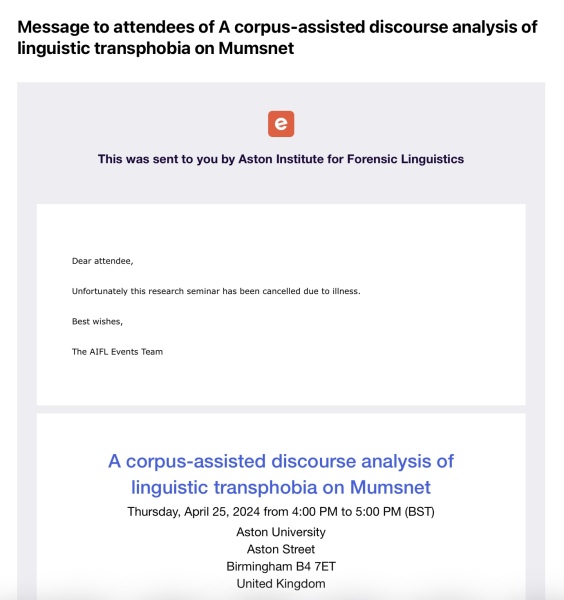 Message to attendees of A corpus-assisted discourse analysis of linguistic transphobia on Mumsnet

e

This was sent to you by Aston Institute for Forensic Linguistics

Dear attendee,

Unfortunately this research seminar has been cancelled due to illness.

Best wishes,

The AIFL Events Team

A corpus-assisted discourse analysis of linguistic transphobia on Mumsnet

Thursday, April 25, 2024 from 4:00 PM to 5:00 PM (BST)

Aston University
Aston Street
Birmingham B4 7ET
United Kingdom